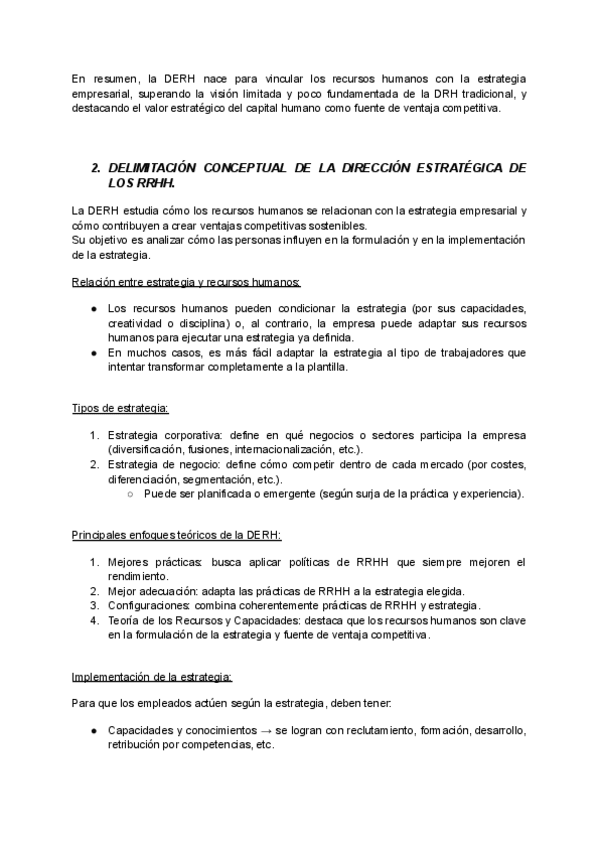 En resumen, la DERH nace para vincular los recursos humanos con la estrategia empresarial, superando la visión limitada y poco fundamentada de la DRH tradicional, y destacando el valor estratégico del capital humano como fuente de ventaja competitiva.

2. DELIMITACIÓN CONCEPTUAL DE LA DIRECCIÓN ESTRATÉGICA DE LOS RRHH.

La DERH estudia cómo los recursos humanos se relacionan con la estrategia empresarial y cómo contribuyen a crear ventajas competitivas sostenibles.
Su objetivo es analizar cómo las personas influyen en la formulación y en la implementación de la estrategia.

Relación entre estrategia y recursos humanos:

● Los recursos humanos pueden condicionar la estrategia (por sus capacidades, creatividad o disciplina) o, al contrario, la empresa puede adaptar sus recursos humanos para ejecutar una estrategia ya definida.
● En muchos casos, es más fácil adaptar la estrategia al tipo de trabajadores que intentar transformar completamente a la plantilla.

Tipos de estrategia:

1. Estrategia corporativa: define en qué negocios o sectores participa la empresa (diversificación, fusiones, internacionalización, etc.).
2. Estrategia de negocio: define cómo competir dentro de cada mercado (por costes, diferenciación, segmentación, etc.).
○ Puede ser planificada o emergente (según surja de la práctica y experiencia).

Principales enfoques teóricos de la DERH:

1. Mejores prácticas: busca aplicar políticas de RRHH que siempre mejoren el rendimiento.
2. Mejor adecuación: adapta las prácticas de RRHH a la estrategia elegida.
3. Configuraciones: combina coherentemente prácticas de RRHH y estrategia.
4. Teoría de los Recursos y Capacidades: destaca que los recursos humanos son clave en la formulación de la estrategia y fuente de ventaja competitiva.

Implementación de la estrategia:

Para que los empleados actúen según la estrategia, deben tener:

● Capacidades y conocimientos → se logran con reclutamiento, formación, desarrollo, retribución por competencias, etc.